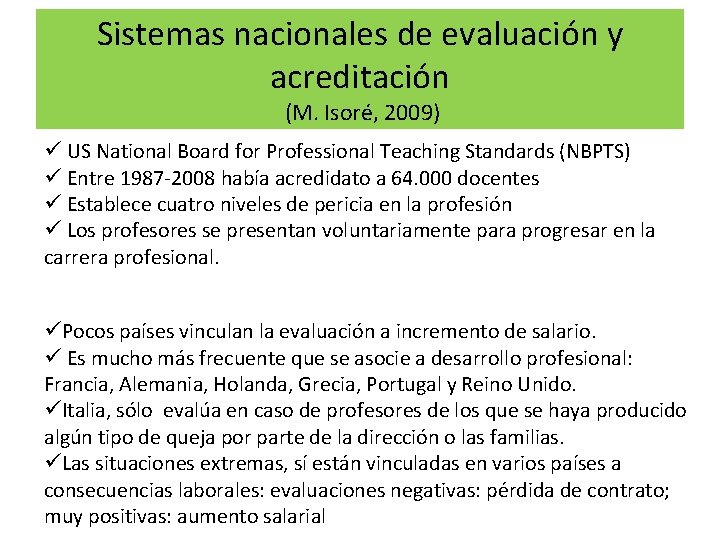 Sistemas nacionales de evaluación y acreditación
(M. Isoré, 2009)

✓ US National Board for Professional Teaching Standards (NBPTS)
✓ Entre 1987-2008 había acredidato a 64.000 docentes
✓ Establece cuatro niveles de pericia en la profesión
✓ Los profesores se presentan voluntariamente para progresar en la carrera profesional.

✓Pocos países vinculan la evaluación a incremento de salario.
✓ Es mucho más frecuente que se asocie a desarrollo profesional: Francia, Alemania, Holanda, Grecia, Portugal y Reino Unido.
✓Italia, sólo evalúa en caso de profesores de los que se haya producido algún tipo de queja por parte de la dirección o las familias.
✓Las situaciones extremas, sí están vinculadas en varios países a consecuencias laborales: evaluaciones negativas: pérdida de contrato; muy positivas: aumento salarial